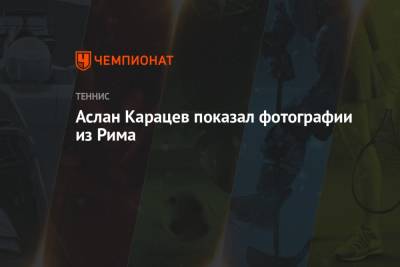 ЧЕМПИОНАТ

ТЕННИС

Аслан Карацев показал фотографии из Рима